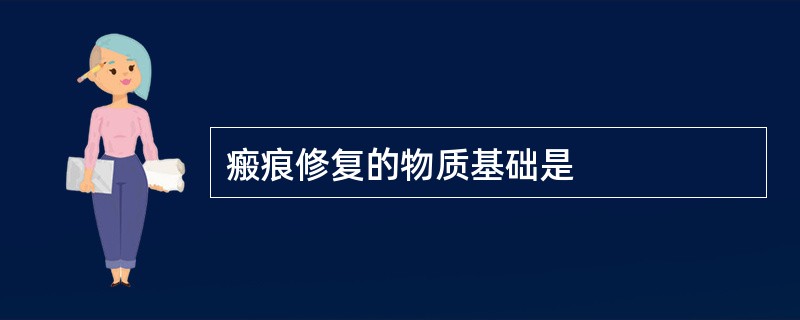 瘢痕修复的物质基础是